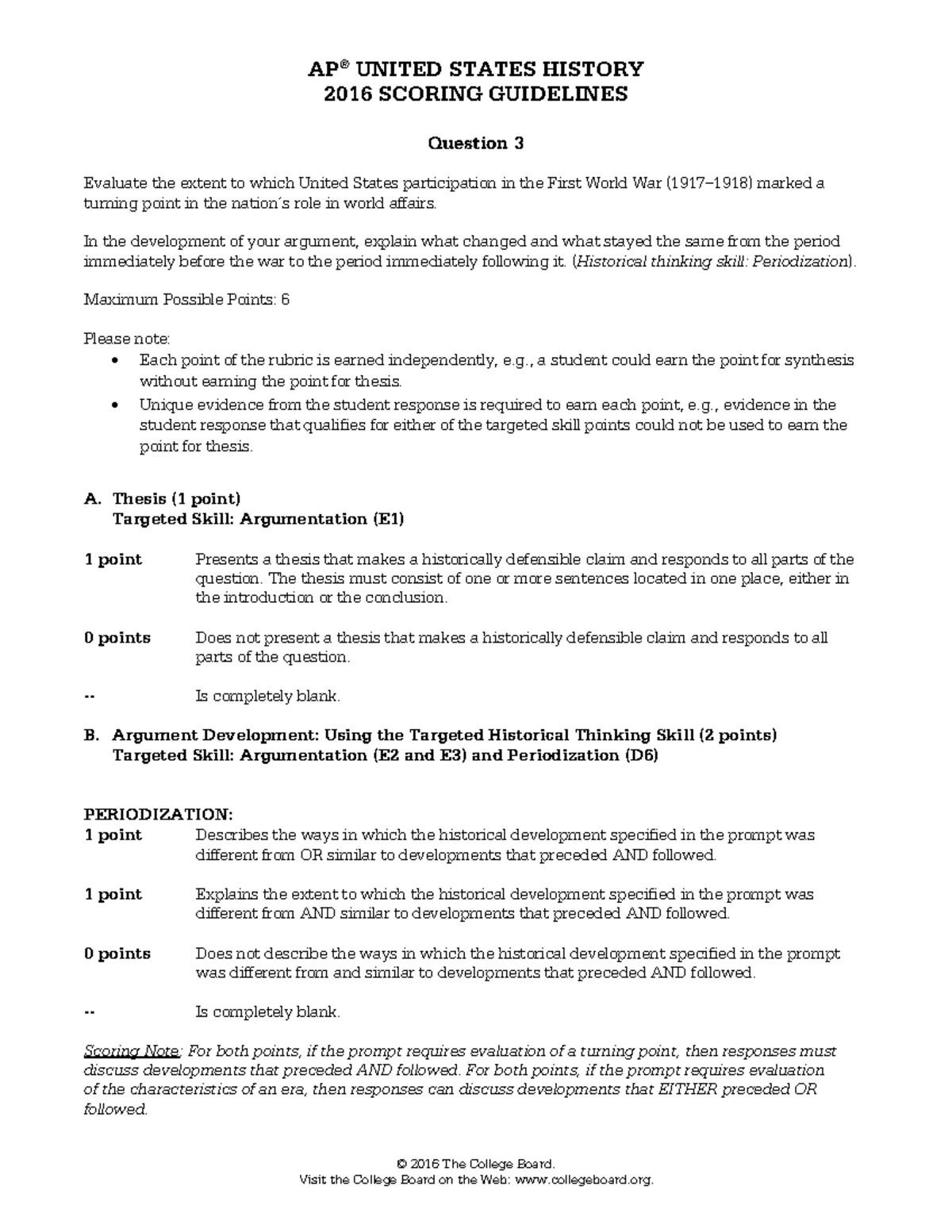 AP® UNITED STATES HISTORY
2016 SCORING GUIDELINES

Question 3

Evaluate the extent to which United States participation in the First World War (1917–1918) marked a turning point in the nation's role in world affairs.

In the development of your argument, explain what changed and what stayed the same from the period immediately before the war to the period immediately following it. (Historical thinking skill: Periodization).

Maximum Possible Points: 6

Please note:
• Each point of the rubric is earned independently, e.g., a student could earn the point for synthesis without earning the point for thesis.
• Unique evidence from the student response is required to earn each point, e.g., evidence in the student response that qualifies for either of the targeted skill points could not be used to earn the point for thesis.

A. Thesis (1 point)
Targeted Skill: Argumentation (E1)

1 point Presents a thesis that makes a historically defensible claim and responds to all parts of the question. The thesis must consist of one or more sentences located in one place, either in the introduction or the conclusion.

0 points Does not present a thesis that makes a historically defensible claim and responds to all parts of the question.

-- Is completely blank.

B. Argument Development: Using the Targeted Historical Thinking Skill (2 points)
Targeted Skill: Argumentation (E2 and E3) and Periodization (D6)

PERIODIZATION:
1 point Describes the ways in which the historical development specified in the prompt was different from OR similar to developments that preceded AND followed.

1 point Explains the extent to which the historical development specified in the prompt was different from AND similar to developments that preceded AND followed.

0 points Does not describe the ways in which the historical development specified in the prompt was different from and similar to developments that preceded AND followed.

-- Is completely blank.

Scoring Note: For both points, if the prompt requires evaluation of a turning point, then responses must discuss developments that preceded AND followed. For both points, if the prompt requires evaluation of the characteristics of an era, then responses can discuss developments that EITHER preceded OR followed.

© 2016 The College Board.
Visit the College Board on the Web: www.collegeboard.org.